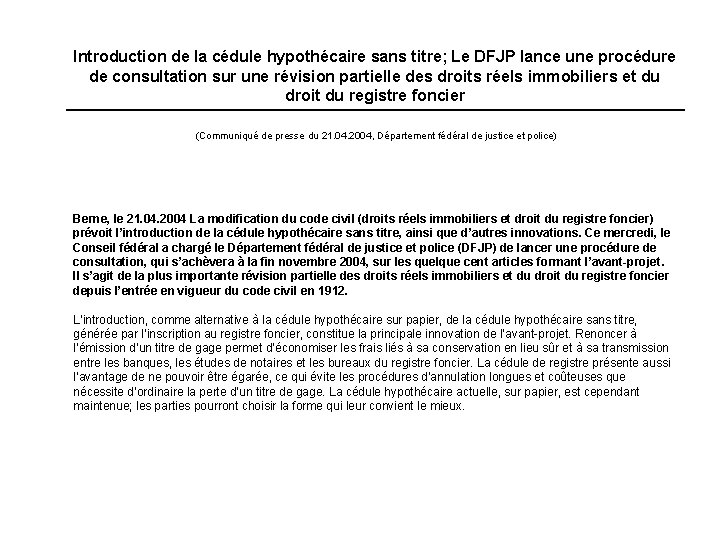 Introduction de la cédule hypothécaire sans titre; Le DFJP lance une procédure de consultation sur une révision partielle des droits réels immobiliers et du droit du registre foncier

(Communiqué de presse du 21.04.2004, Département fédéral de justice et police)

Berne, le 21.04.2004 La modification du code civil (droits réels immobiliers et droit du registre foncier) prévoit l'introduction de la cédule hypothécaire sans titre, ainsi que d'autres innovations. Ce mercredi, le Conseil fédéral a chargé le Département fédéral de justice et police (DFJP) de lancer une procédure de consultation, qui s'achèvera à la fin novembre 2004, sur les quelque cent articles formant l'avant-projet. Il s'agit de la plus importante révision partielle des droits réels immobiliers et du droit du registre foncier depuis l'entrée en vigueur du code civil en 1912.

L'introduction, comme alternative à la cédule hypothécaire sur papier, de la cédule hypothécaire sans titre, générée par l'inscription au registre foncier, constitue la principale innovation de l'avant-projet. Renoncer à l'émission d'un titre de gage permet d'économiser les frais liés à sa conservation en lieu sûr et à sa transmission entre les banques, les études de notaires et les bureaux du registre foncier. La cédule de registre présente aussi l'avantage de ne pouvoir être égarée, ce qui évite les procédures d'annulation longues et coûteuses que nécessite d'ordinaire la perte d'un titre de gage. La cédule hypothécaire actuelle, sur papier, est cependant maintenue; les parties pourront choisir la forme qui leur convient le mieux.